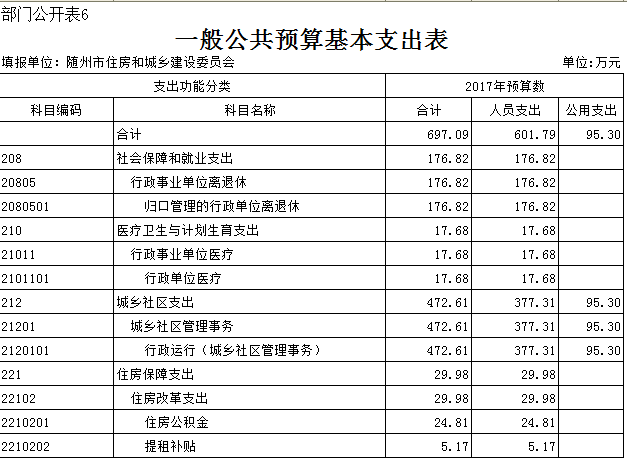 部门公开表6

一般公共预算基本支出表

填报单位：随州市住房和城乡建设委员会

单位：万元

| 支出功能分类 | | 2017年预算数 | | |
|---|---|---|---|---|
| 科目编码 | 科目名称 | 合计 | 人员支出 | 公用支出 |
| | 合计 | 697.09 | 601.79 | 95.30 |
| 208 | 社会保障和就业支出 | 176.82 | 176.82 | |
| 20805 | 行政事业单位离退休 | 176.82 | 176.82 | |
| 2080501 | 归口管理的行政单位离退休 | 176.82 | 176.82 | |
| 210 | 医疗卫生与计划生育支出 | 17.68 | 17.68 | |
| 21011 | 行政事业单位医疗 | 17.68 | 17.68 | |
| 2101101 | 行政单位医疗 | 17.68 | 17.68 | |
| 212 | 城乡社区支出 | 472.61 | 377.31 | 95.30 |
| 21201 | 城乡社区管理事务 | 472.61 | 377.31 | 95.30 |
| 2120101 | 行政运行（城乡社区管理事务） | 472.61 | 377.31 | 95.30 |
| 221 | 住房保障支出 | 29.98 | 29.98 | |
| 22102 | 住房改革支出 | 29.98 | 29.98 | |
| 2210201 | 住房公积金 | 24.81 | 24.81 | |
| 2210202 | 提租补贴 | 5.17 | 5.17 | |